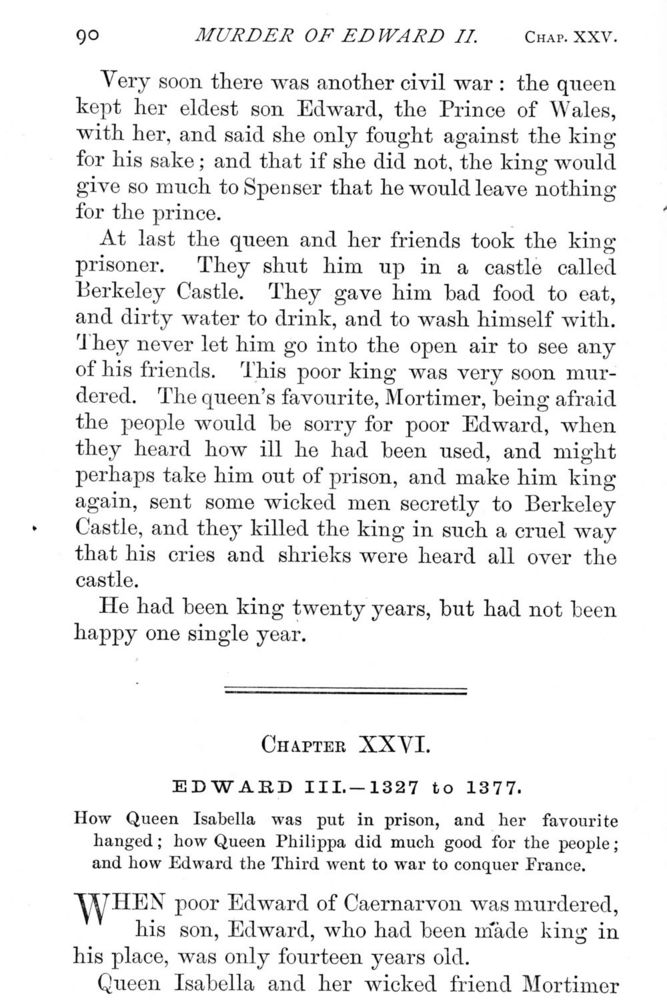 90 MURDER OF EDWARD II. CHAP. XXV.

Very soon there was another civil war: the queen kept her eldest son Edward, the Prince of Wales, with her, and said she only fought against the king for his sake; and that if she did not, the king would give so much to Spenser that he would leave nothing for the prince.

At last the queen and her friends took the king prisoner. They shut him up in a castle called Berkeley Castle. They gave him bad food to eat, and dirty water to drink, and to wash himself with. They never let him go into the open air to see any of his friends. This poor king was very soon murdered. The queen's favourite, Mortimer, being afraid the people would be sorry for poor Edward, when they heard how ill he had been used, and might perhaps take him out of prison, and make him king again, sent some wicked men secretly to Berkeley Castle, and they killed the king in such a cruel way that his cries and shrieks were heard all over the castle.

He had been king twenty years, but had not been happy one single year.

CHAPTER XXVI.

EDWARD III.—1327 to 1377.

How Queen Isabella was put in prison, and her favourite hanged; how Queen Philippa did much good for the people; and how Edward the Third went to war to conquer France.

WHEN poor Edward of Caernarvon was murdered, his son, Edward, who had been made king in his place, was only fourteen years old.

Queen Isabella and her wicked friend Mortimer